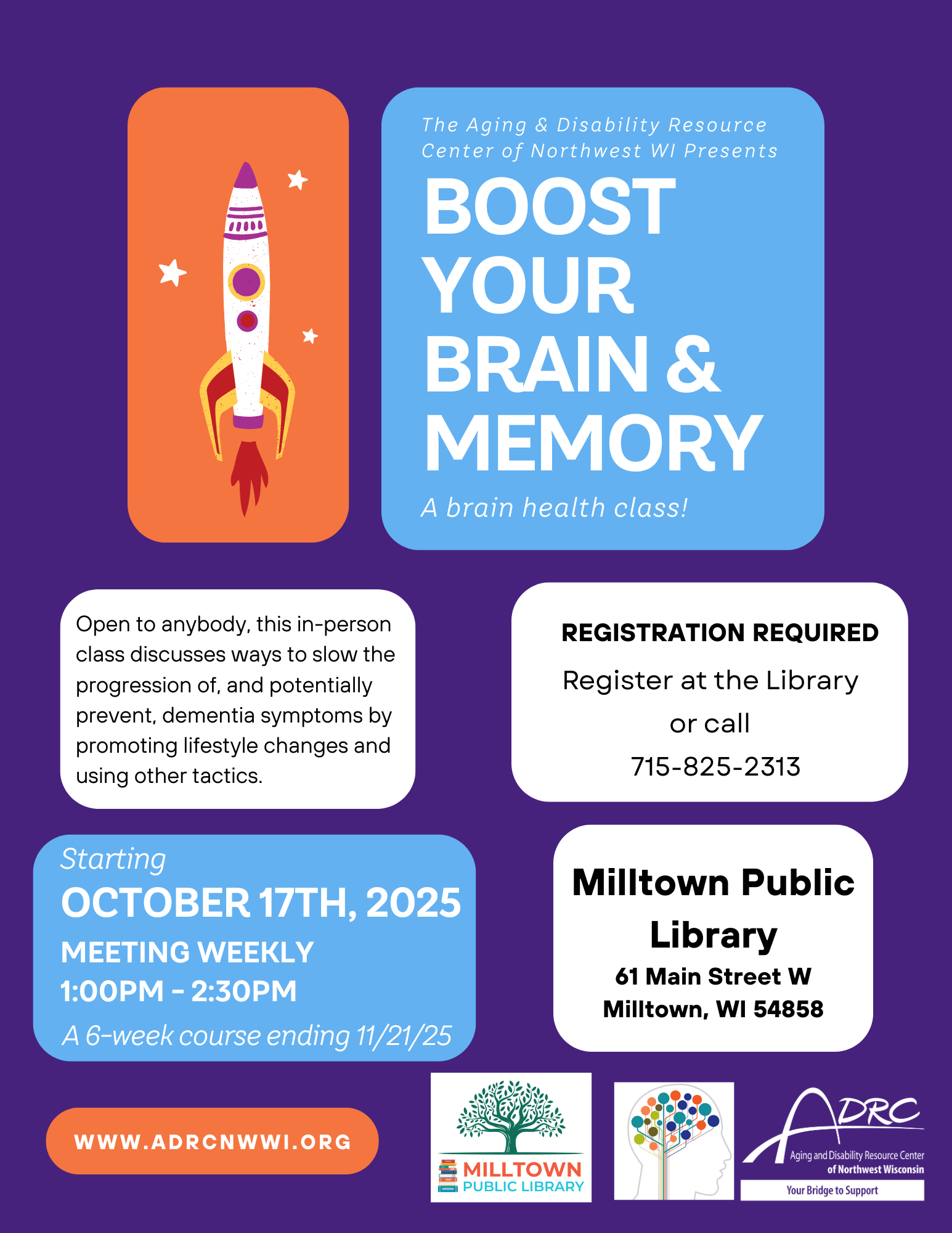 The Aging & Disability Resource Center of Northwest WI Presents

BOOST YOUR BRAIN & MEMORY

A brain health class!

Open to anybody, this in-person class discusses ways to slow the progression of, and potentially prevent, dementia symptoms by promoting lifestyle changes and using other tactics.

REGISTRATION REQUIRED

Register at the Library

or call

715-825-2313

Starting

OCTOBER 17TH, 2025

MEETING WEEKLY

1:00PM - 2:30PM

A 6-week course ending 11/21/25

Milltown Public Library

61 Main Street W

Milltown, WI 54858

WWW.ADRCNWWI.ORG

MILLTOWN PUBLIC LIBRARY

ADRC

Aging and Disability Resource Center of Northwest Wisconsin

Your Bridge to Support